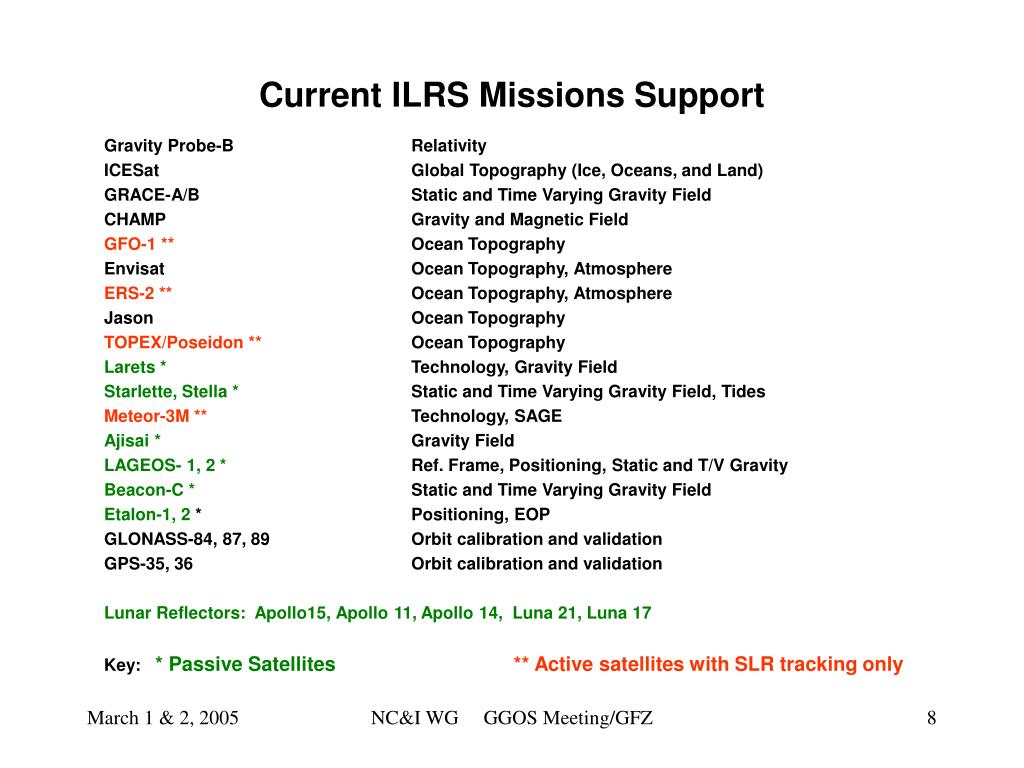 Current ILRS Missions Support

| | |
|---|---|
| Gravity Probe-B | Relativity |
| ICESat | Global Topography (Ice, Oceans, and Land) |
| GRACE-A/B | Static and Time Varying Gravity Field |
| CHAMP | Gravity and Magnetic Field |
| GFO-1 ** | Ocean Topography |
| Envisat | Ocean Topography, Atmosphere |
| ERS-2 ** | Ocean Topography, Atmosphere |
| Jason | Ocean Topography |
| TOPEX/Poseidon ** | Ocean Topography |
| Larets * | Technology, Gravity Field |
| Starlette, Stella * | Static and Time Varying Gravity Field, Tides |
| Meteor-3M ** | Technology, SAGE |
| Ajisai * | Gravity Field |
| LAGEOS- 1, 2 * | Ref. Frame, Positioning, Static and T/V Gravity |
| Beacon-C * | Static and Time Varying Gravity Field |
| Etalon-1, 2 * | Positioning, EOP |
| GLONASS-84, 87, 89 | Orbit calibration and validation |
| GPS-35, 36 | Orbit calibration and validation |

Lunar Reflectors: Apollo15, Apollo 11, Apollo 14, Luna 21, Luna 17

Key: * Passive Satellites ** Active satellites with SLR tracking only

March 1 & 2, 2005 NC&I WG GGOS Meeting/GFZ 8